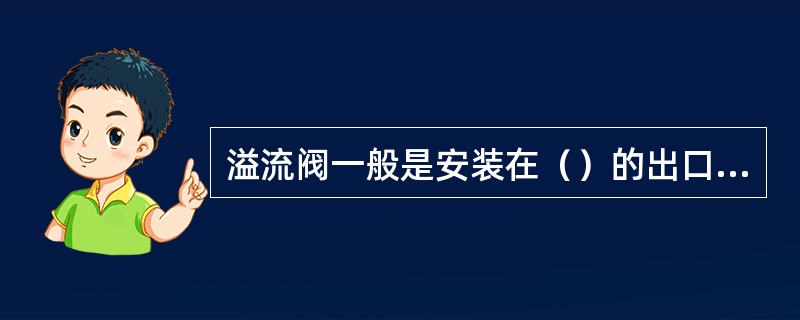 溢流阀一般是安装在（）的出口...